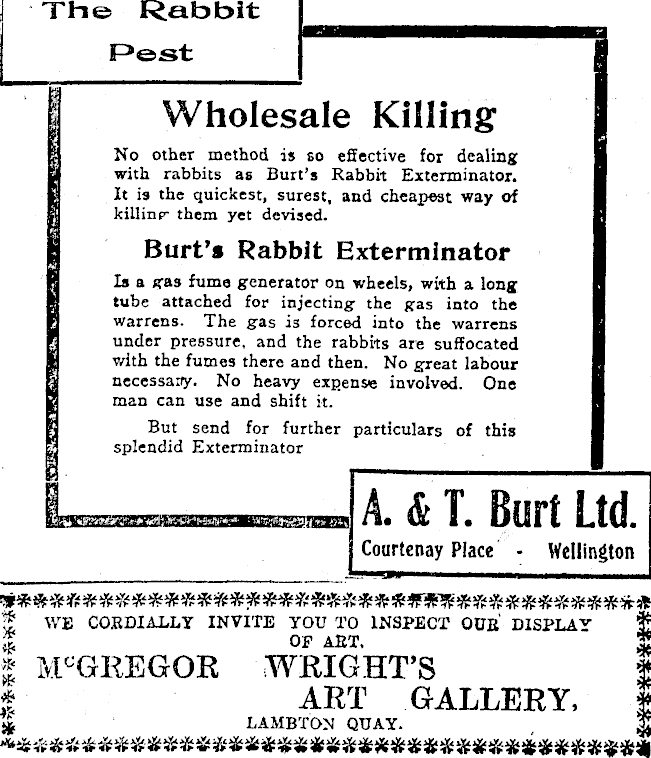 The Rabbit Pest

Wholesale Killing

No other method is so effective for dealing with rabbits as Burt's Rabbit Exterminator. It is the quickest, surest, and cheapest way of killing them yet devised.

Burt's Rabbit Exterminator

Is a gas fume generator on wheels, with a long tube attached for injecting the gas into the warrens. The gas is forced into the warrens under pressure, and the rabbits are suffocated with the fumes there and then. No great labour necessary. No heavy expense involved. One man can use and shift it.

But send for further particulars of this splendid Exterminator

A. & T. Burt Ltd.
Courtenay Place - Wellington

WE CORDIALLY INVITE YOU TO INSPECT OUR DISPLAY OF ART.
McGREGOR WRIGHT'S
ART GALLERY,
LAMBTON QUAY.